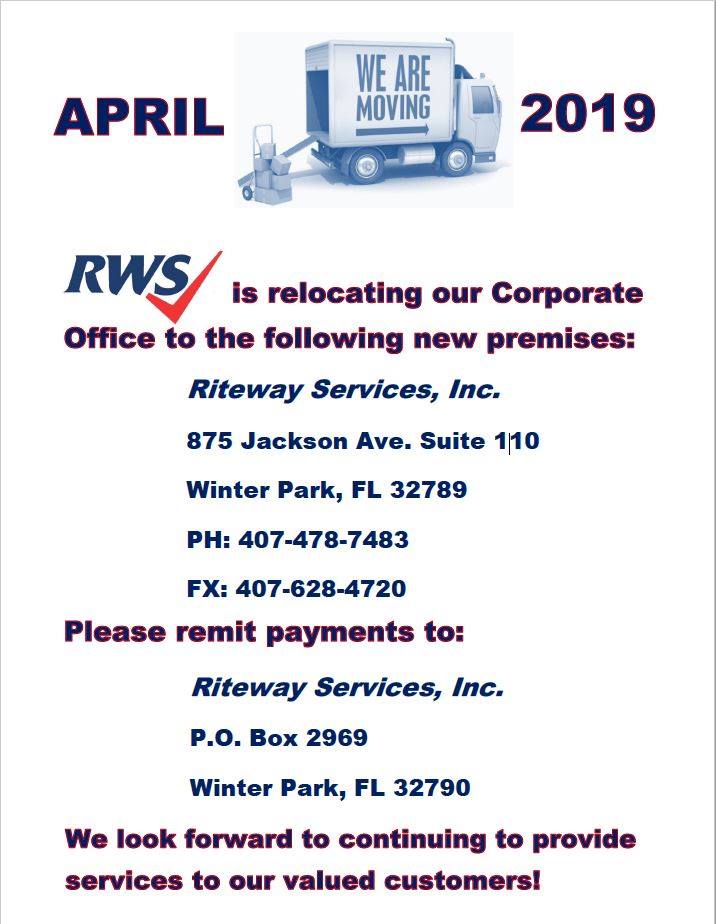 APRIL

WE ARE MOVING

2019

RWS is relocating our Corporate Office to the following new premises:

Riteway Services, Inc.

875 Jackson Ave. Suite 110

Winter Park, FL 32789

PH: 407-478-7483

FX: 407-628-4720

Please remit payments to:

Riteway Services, Inc.

P.O. Box 2969

Winter Park, FL 32790

We look forward to continuing to provide services to our valued customers!